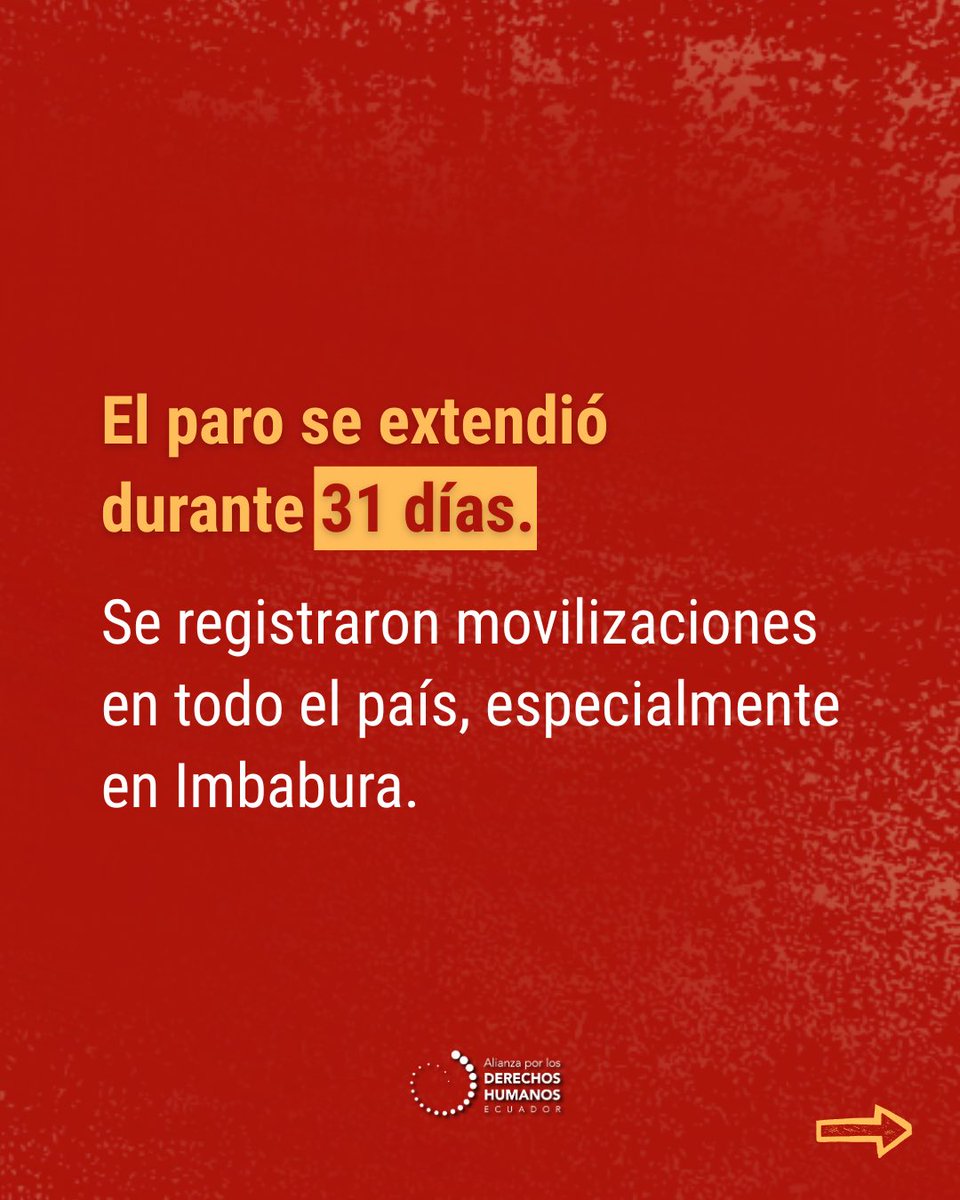 El paro se extendió durante 31 días.

Se registraron movilizaciones en todo el país, especialmente en Imbabura.

Alianza por los DERECHOS HUMANOS ECUADOR